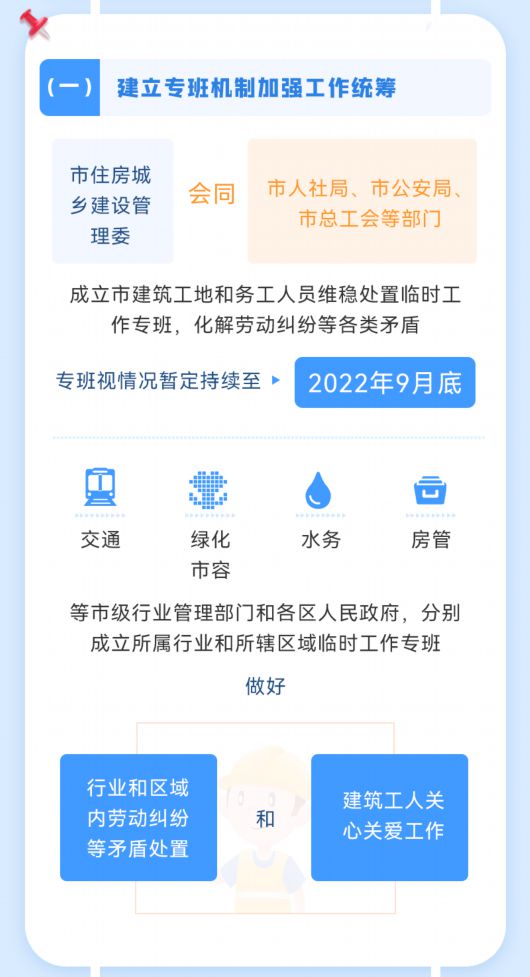 （一） 建立专班机制加强工作统筹

市住房城乡建设管理委

会同

市人社局、市公安局、市总工会等部门

成立市建筑工地和务工人员维稳处置临时工作专班，化解劳动纠纷等各类矛盾

专班视情况暂定持续至

2022年9月底

交通

绿化市容

水务

房管

等市级行业管理部门和各区人民政府，分别成立所属行业和所辖区域临时工作专班

做好

行业和区域内劳动纠纷等矛盾处置

和

建筑工人关心关爱工作